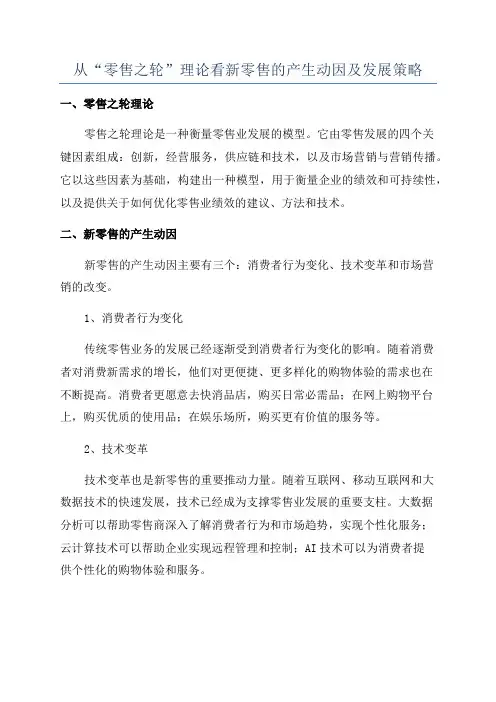 从“零售之轮”理论看新零售的产生动因及发展策略

一、零售之轮理论

零售之轮理论是一种衡量零售业发展的模型。它由零售发展的四个关键因素组成：创新，经营服务，供应链和技术，以及市场营销与营销传播。它以这些因素为基础，构建出一种模型，用于衡量企业的绩效和可持续性，以及提供关于如何优化零售业绩效的建议、方法和技术。

二、新零售的产生动因

新零售的产生动因主要有三个：消费者行为变化、技术变革和市场营销的改变。

1、消费者行为变化

传统零售业务的发展已经逐渐受到消费者行为变化的影响。随着消费者对消费新需求的增长，他们对更便捷、更多样化的购物体验的需求也在不断提高。消费者更愿意去快消品店，购买日常必需品；在网上购物平台上，购买优质的使用品；在娱乐场所，购买更有价值的服务等。

2、技术变革

技术变革也是新零售的重要推动力量。随着互联网、移动互联网和大数据技术的快速发展，技术已经成为支撑零售业发展的重要支柱。大数据分析可以帮助零售商深入了解消费者行为和市场趋势，实现个性化服务；云计算技术可以帮助企业实现远程管理和控制；AI 技术可以为消费者提供个性化的购物体验和服务。